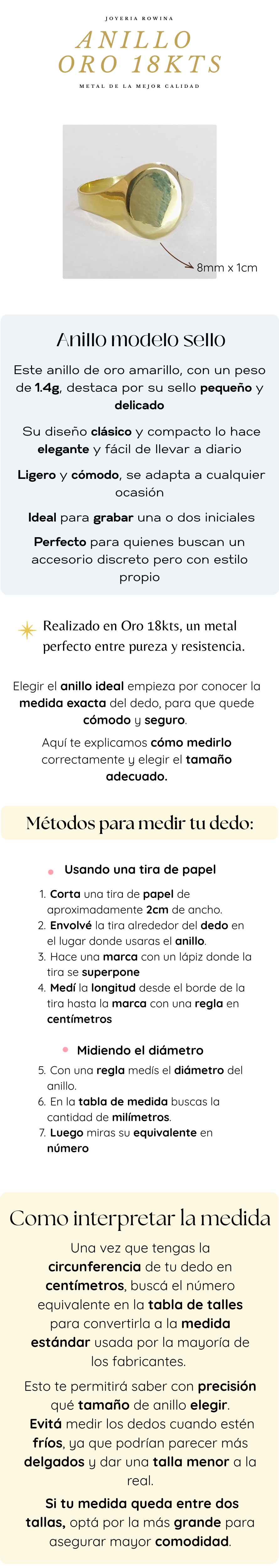 JOYERIA ROWINA

ANILLO
ORO 18KTS

METAL DE LA MEJOR CALIDAD

8mm x 1cm

Anillo modelo sello

Este anillo de oro amarillo, con un peso de 1.4g, destaca por su sello pequeño y delicado

Su diseño clásico y compacto lo hace elegante y fácil de llevar a diario

Ligero y cómodo, se adapta a cualquier ocasión

Ideal para grabar una o dos iniciales

Perfecto para quienes buscan un accesorio discreto pero con estilo propio

Realizado en Oro 18kts, un metal perfecto entre pureza y resistencia.

Elegir el anillo ideal empieza por conocer la medida exacta del dedo, para que quede cómodo y seguro.

Aquí te explicamos cómo medirlo correctamente y elegir el tamaño adecuado.

Métodos para medir tu dedo:

Usando una tira de papel

1. Corta una tira de papel de aproximadamente 2cm de ancho.
2. Envolvé la tira alrededor del dedo en el lugar donde usaras el anillo.
3. Hace una marca con un lápiz donde la tira se superpone
4. Medí la longitud desde el borde de la tira hasta la marca con una regla en centímetros

Midiendo el diámetro

5. Con una regla medís el diámetro del anillo.
6. En la tabla de medida buscas la cantidad de milímetros.
7. Luego miras su equivalente en número

Como interpretar la medida

Una vez que tengas la circunferencia de tu dedo en centímetros, buscá el número equivalente en la tabla de talles para convertirla a la medida estándar usada por la mayoría de los fabricantes.

Esto te permitirá saber con precisión qué tamaño de anillo elegir.
Evitá medir los dedos cuando estén fríos, ya que podrían parecer más delgados y dar una talla menor a la real.
Si tu medida queda entre dos tallas, optá por la más grande para asegurar mayor comodidad.